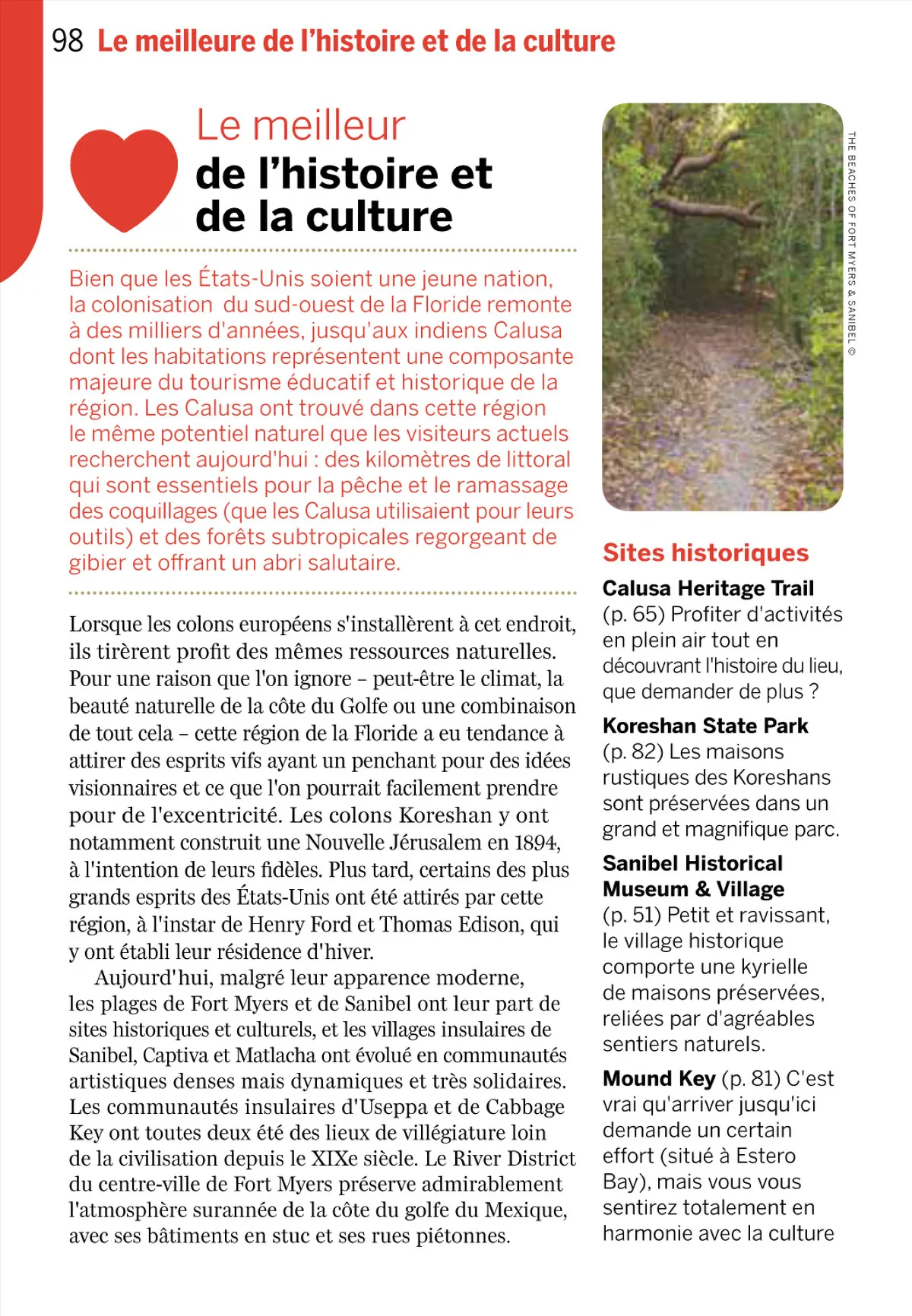 98 Le meilleure de l'histoire et de la culture

Le meilleur
de l'histoire et de la culture

Bien que les États-Unis soient une jeune nation, la colonisation du sud-ouest de la Floride remonte à des milliers d'années, jusqu'aux indiens Calusa dont les habitations représentent une composante majeure du tourisme éducatif et historique de la région. Les Calusa ont trouvé dans cette région le même potentiel naturel que les visiteurs actuels recherchent aujourd'hui : des kilomètres de littoral qui sont essentiels pour la pêche et le ramassage des coquillages (que les Calusa utilisaient pour leurs outils) et des forêts subtropicales regorgeant de gibier et offrant un abri salutaire.

Lorsque les colons européens s'installèrent à cet endroit, ils tirèrent profit des mêmes ressources naturelles. Pour une raison que l'on ignore – peut-être le climat, la beauté naturelle de la côte du Golfe ou une combinaison de tout cela – cette région de la Floride a eu tendance à attirer des esprits vifs ayant un penchant pour des idées visionnaires et ce que l'on pourrait facilement prendre pour de l'excentricité. Les colons Koreshan y ont notamment construit une Nouvelle Jérusalem en 1894, à l'intention de leurs fidèles. Plus tard, certains des plus grands esprits des États-Unis ont été attirés par cette région, à l'instar de Henry Ford et Thomas Edison, qui y ont établi leur résidence d'hiver.

Aujourd'hui, malgré leur apparence moderne, les plages de Fort Myers et de Sanibel ont leur part de sites historiques et culturels, et les villages insulaires de Sanibel, Captiva et Matlacha ont évolué en communautés artistiques denses mais dynamiques et très solidaires. Les communautés insulaires d'Useppa et de Cabbage Key ont toutes deux été des lieux de villégiature loin de la civilisation depuis le XIXe siècle. Le River District du centre-ville de Fort Myers préserve admirablement l'atmosphère surannée de la côte du golfe du Mexique, avec ses bâtiments en stuc et ses rues piétonnes.

THE BEACHES OF FORT MYERS & SANIBEL ©

Sites historiques

Calusa Heritage Trail (p. 65) Profiter d'activités en plein air tout en découvrant l'histoire du lieu, que demander de plus ?

Koreshan State Park (p. 82) Les maisons rustiques des Koreshans sont préservées dans un grand et magnifique parc.

Sanibel Historical Museum & Village (p. 51) Petit et ravissant, le village historique comporte une kyrielle de maisons préservées, reliées par d'agréables sentiers naturels.

Mound Key (p. 81) C'est vrai qu'arriver jusqu'ici demande un certain effort (situé à Estero Bay), mais vous vous sentirez totalement en harmonie avec la culture